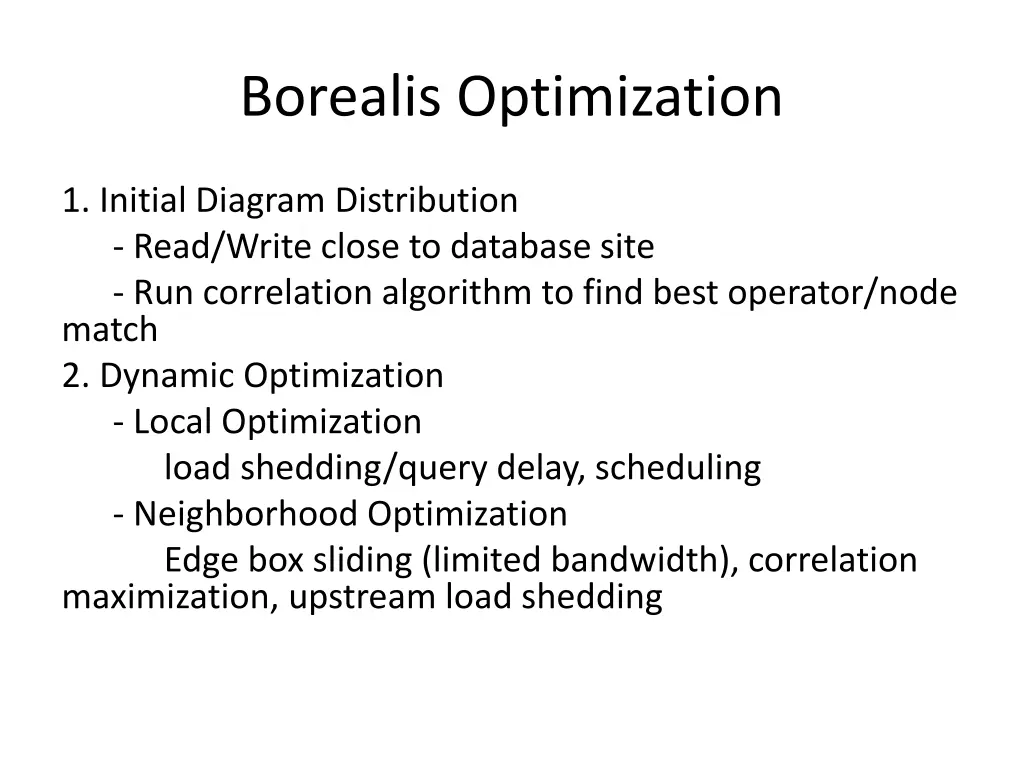 Borealis Optimization

1. Initial Diagram Distribution
- Read/Write close to database site
- Run correlation algorithm to find best operator/node match
2. Dynamic Optimization
- Local Optimization
load shedding/query delay, scheduling
- Neighborhood Optimization
Edge box sliding (limited bandwidth), correlation maximization, upstream load shedding